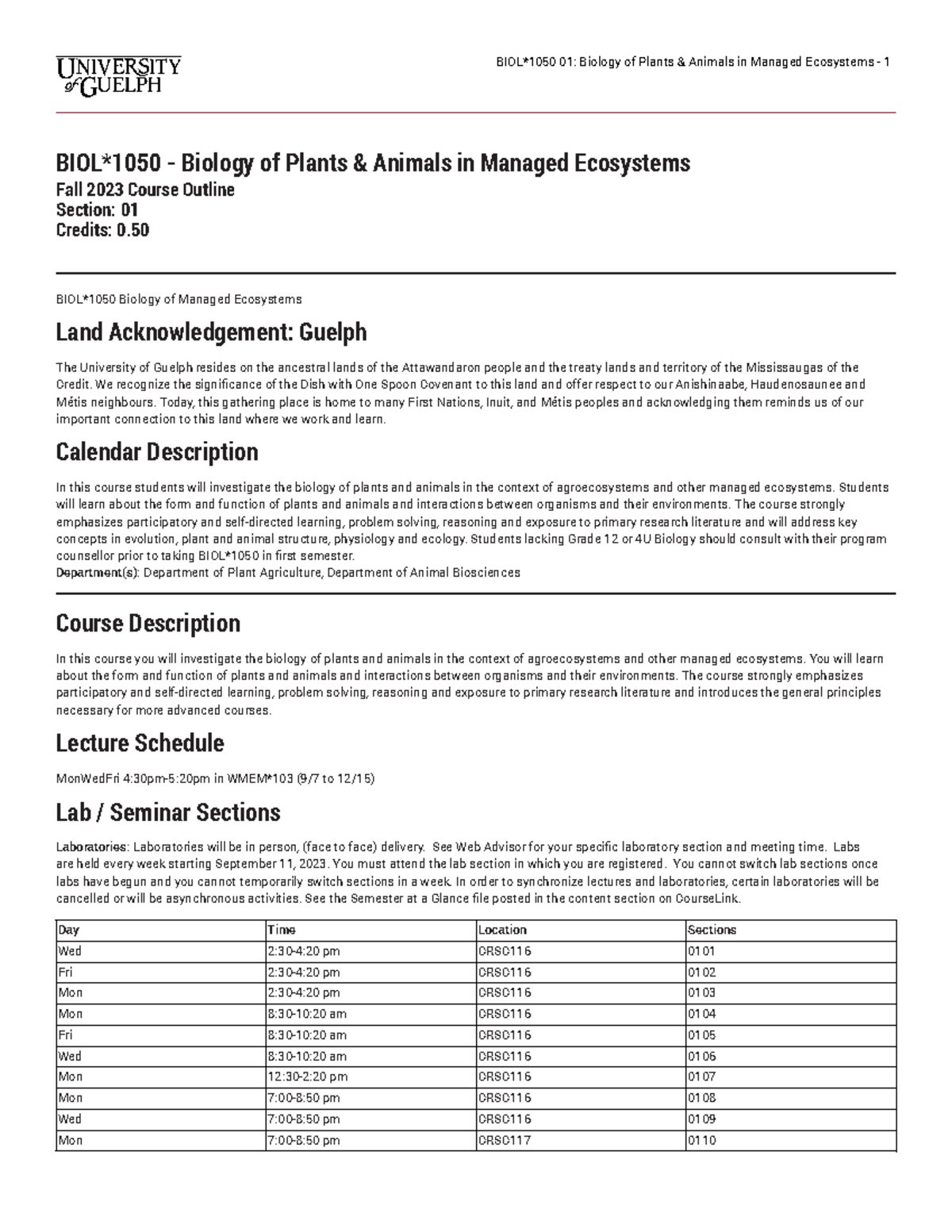 UNIVERSITY of GUELPH

BIOL*1050 01: Biology of Plants & Animals in Managed Ecosystems - 1

BIOL*1050 - Biology of Plants & Animals in Managed Ecosystems
Fall 2023 Course Outline
Section: 01
Credits: 0.50

BIOL*1050 Biology of Managed Ecosystems

Land Acknowledgement: Guelph

The University of Guelph resides on the ancestral lands of the Attawandaron people and the treaty lands and territory of the Mississaugas of the Credit. We recognize the significance of the Dish with One Spoon Covenant to this land and offer respect to our Anishinaabe, Haudenosaunee and Métis neighbours. Today, this gathering place is home to many First Nations, Inuit, and Métis peoples and acknowledging them reminds us of our important connection to this land where we work and learn.

Calendar Description

In this course students will investigate the biology of plants and animals in the context of agroecosystems and other managed ecosystems. Students will learn about the form and function of plants and animals and interactions between organisms and their environments. The course strongly emphasizes participatory and self-directed learning, problem solving, reasoning and exposure to primary research literature and will address key concepts in evolution, plant and animal structure, physiology and ecology. Students lacking Grade 12 or 4U Biology should consult with their program counsellor prior to taking BIOL*1050 in first semester.
Department(s): Department of Plant Agriculture, Department of Animal Biosciences

Course Description

In this course you will investigate the biology of plants and animals in the context of agroecosystems and other managed ecosystems. You will learn about the form and function of plants and animals and interactions between organisms and their environments. The course strongly emphasizes participatory and self-directed learning, problem solving, reasoning and exposure to primary research literature and introduces the general principles necessary for more advanced courses.

Lecture Schedule

MonWedFri 4:30pm-5:20pm in WMEM*103 (9/7 to 12/15)

Lab / Seminar Sections

Laboratories: Laboratories will be in person, (face to face) delivery. See Web Advisor for your specific laboratory section and meeting time. Labs are held every week starting September 11, 2023. You must attend the lab section in which you are registered. You cannot switch lab sections once labs have begun and you cannot temporarily switch sections in a week. In order to synchronize lectures and laboratories, certain laboratories will be cancelled or will be asynchronous activities. See the Semester at a Glance file posted in the content section on CourseLink.

| Day | Time | Location | Sections |
|---|---|---|---|
| Wed | 2:30-4:20 pm | CRSC116 | 0101 |
| Fri | 2:30-4:20 pm | CRSC116 | 0102 |
| Mon | 2:30-4:20 pm | CRSC116 | 0103 |
| Mon | 8:30-10:20 am | CRSC116 | 0104 |
| Fri | 8:30-10:20 am | CRSC116 | 0105 |
| Wed | 8:30-10:20 am | CRSC116 | 0106 |
| Mon | 12:30-2:20 pm | CRSC116 | 0107 |
| Mon | 7:00-8:50 pm | CRSC116 | 0108 |
| Wed | 7:00-8:50 pm | CRSC116 | 0109 |
| Mon | 7:00-8:50 pm | CRSC117 | 0110 |